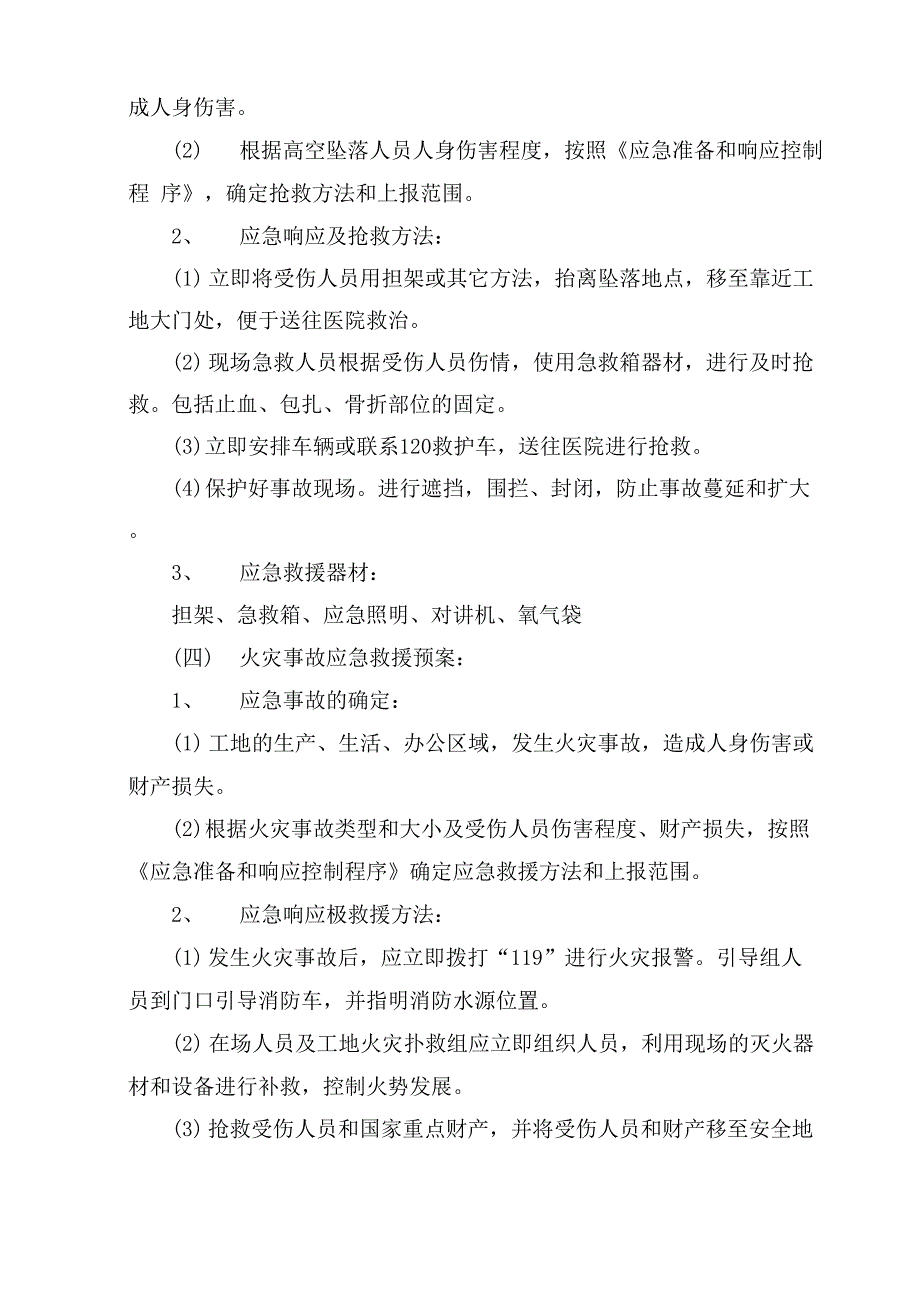 成人身伤害。

(2) 根据高空坠落人员人身伤害程度，按照《应急准备和响应控制程 序》，确定抢救方法和上报范围。

2、 应急响应及抢救方法：

(1) 立即将受伤人员用担架或其它方法，抬离坠落地点，移至靠近工地大门处，便于送往医院救治。

(2) 现场急救人员根据受伤人员伤情，使用急救箱器材，进行及时抢救。包括止血、包扎、骨折部位的固定。

(3) 立即安排车辆或联系120救护车，送往医院进行抢救。

(4) 保护好事故现场。进行遮挡，围拦、封闭，防止事故蔓延和扩大。

3、 应急救援器材：

担架、急救箱、应急照明、对讲机、氧气袋

(四) 火灾事故应急救援预案：

1、 应急事故的确定：

(1) 工地的生产、生活、办公区域，发生火灾事故，造成人身伤害或财产损失。

(2) 根据火灾事故类型和大小及受伤人员伤害程度、财产损失，按照《应急准备和响应控制程序》确定应急救援方法和上报范围。

2、 应急响应极救援方法：

(1) 发生火灾事故后，应立即拨打“119”进行火灾报警。引导组人员到门口引导消防车，并指明消防水源位置。

(2) 在场人员及工地火灾扑救组应立即组织人员，利用现场的灭火器材和设备进行补救，控制火势发展。

(3) 抢救受伤人员和国家重点财产，并将受伤人员和财产移至安全地